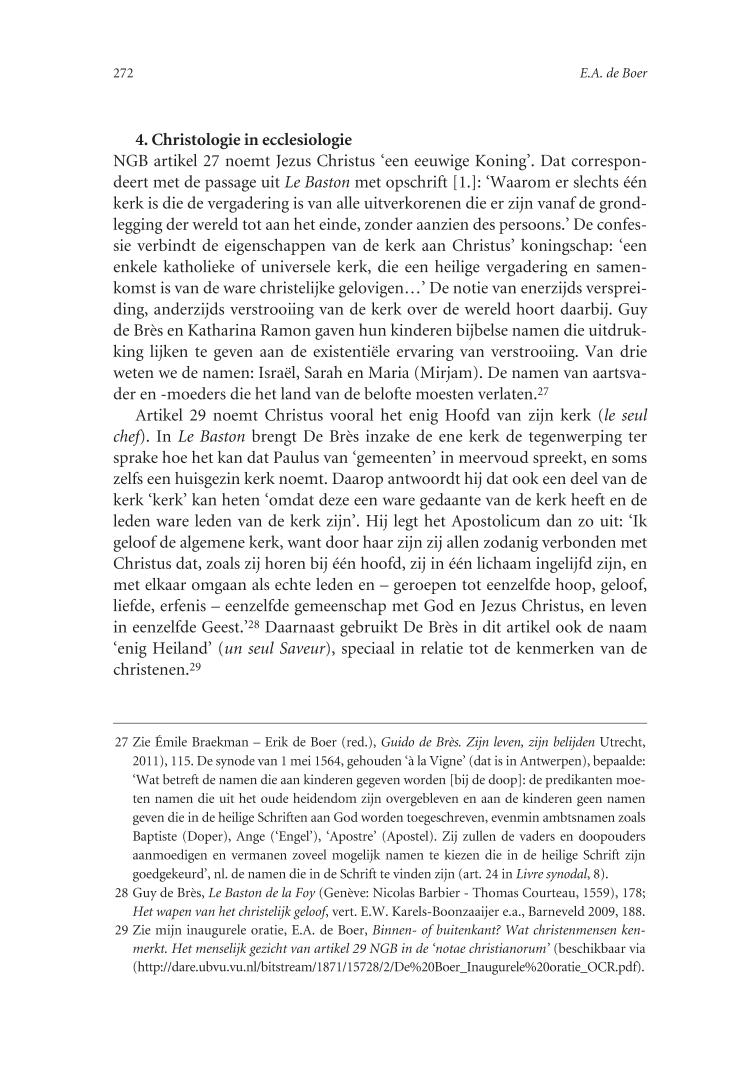 272 E.A. de Boer

**4. Christologie in ecclesiologie**
NGB artikel 27 noemt Jezus Christus 'een eeuwige Koning'. Dat correspondeert met de passage uit *Le Baston* met opschrift [1.]: 'Waarom er slechts één kerk is die de vergadering is van alle uitverkorenen die er zijn vanaf de grondlegging der wereld tot aan het einde, zonder aanzien des persoons.' De confessie verbindt de eigenschappen van de kerk aan Christus' koningschap: 'een enkele katholieke of universele kerk, die een heilige vergadering en samenkomst is van de ware christelijke gelovigen…' De notie van enerzijds verspreiding, anderzijds verstrooiing van de kerk over de wereld hoort daarbij. Guy de Brès en Katharina Ramon gaven hun kinderen bijbelse namen die uitdrukking lijken te geven aan de existentiële ervaring van verstrooiing. Van drie weten we de namen: Israël, Sarah en Maria (Mirjam). De namen van aartsvader en -moeders die het land van de belofte moesten verlaten.$^{27}$

Artikel 29 noemt Christus vooral het enig Hoofd van zijn kerk (*le seul chef*). In *Le Baston* brengt De Brès inzake de ene kerk de tegenwerping ter sprake hoe het kan dat Paulus van 'gemeenten' in meervoud spreekt, en soms zelfs een huisgezin kerk noemt. Daarop antwoordt hij dat ook een deel van de kerk 'kerk' kan heten 'omdat deze een ware gedaante van de kerk heeft en de leden ware leden van de kerk zijn'. Hij legt het Apostolicum dan zo uit: 'Ik geloof de algemene kerk, want door haar zijn zij allen zodanig verbonden met Christus dat, zoals zij horen bij één hoofd, zij in één lichaam ingelijfd zijn, en met elkaar omgaan als echte leden en – geroepen tot eenzelfde hoop, geloof, liefde, erfenis – eenzelfde gemeenschap met God en Jezus Christus, en leven in eenzelfde Geest.'$^{28}$ Daarnaast gebruikt De Brès in dit artikel ook de naam 'enig Heiland' (*un seul Saveur*), speciaal in relatie tot de kenmerken van de christenen.$^{29}$

27 Zie Émile Braekman – Erik de Boer (red.), *Guido de Brès. Zijn leven, zijn belijden* Utrecht, 2011), 115. De synode van 1 mei 1564, gehouden 'à la Vigne' (dat is in Antwerpen), bepaalde: 'Wat betreft de namen die aan kinderen gegeven worden [bij de doop]: de predikanten moeten namen die uit het oude heidendom zijn overgebleven en aan de kinderen geen namen geven die in de heilige Schriften aan God worden toegeschreven, evenmin ambtsnamen zoals Baptiste (Doper), Ange ('Engel'), 'Apostre' (Apostel). Zij zullen de vaders en doopouders aanmoedigen en vermanen zoveel mogelijk namen te kiezen die in de heilige Schrift zijn goedgekeurd', nl. de namen die in de Schrift te vinden zijn (art. 24 in *Livre synodal*, 8).

28 Guy de Brès, *Le Baston de la Foy* (Genève: Nicolas Barbier - Thomas Courteau, 1559), 178; *Het wapen van het christelijk geloof*, vert. E.W. Karels-Boonzaaijer e.a., Barneveld 2009, 188.

29 Zie mijn inaugurele oratie, E.A. de Boer, *Binnen- of buitenkant? Wat christenmensen kenmerkt. Het menselijk gezicht van artikel 29 NGB in de 'notae christianorum'* (beschikbaar via (http://dare.ubvu.vu.nl/bitstream/1871/15728/2/De%20Boer_Inaugurele%20oratie_OCR.pdf).